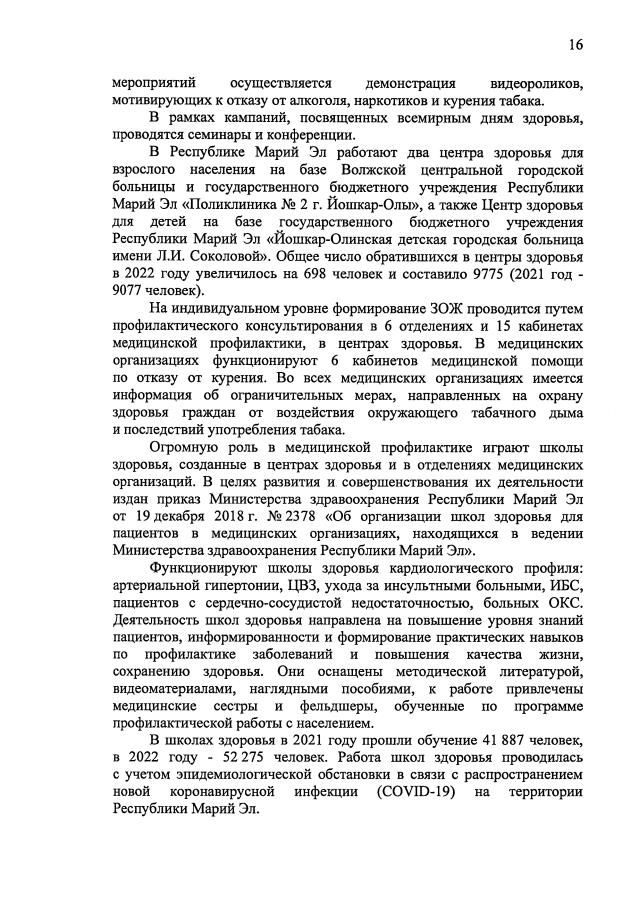 16

мероприятий осуществляется демонстрация видеороликов, мотивирующих к отказу от алкоголя, наркотиков и курения табака.

В рамках кампаний, посвященных всемирным дням здоровья, проводятся семинары и конференции.

В Республике Марий Эл работают два центра здоровья для взрослого населения на базе Волжской центральной городской больницы и государственного бюджетного учреждения Республики Марий Эл «Поликлиника № 2 г. Йошкар-Олы», а также Центр здоровья для детей на базе государственного бюджетного учреждения Республики Марий Эл «Йошкар-Олинская детская городская больница имени Л.И. Соколовой». Общее число обратившихся в центры здоровья в 2022 году увеличилось на 698 человек и составило 9775 (2021 год - 9077 человек).

На индивидуальном уровне формирование ЗОЖ проводится путем профилактического консультирования в 6 отделениях и 15 кабинетах медицинской профилактики, в центрах здоровья. В медицинских организациях функционируют 6 кабинетов медицинской помощи по отказу от курения. Во всех медицинских организациях имеется информация об ограничительных мерах, направленных на охрану здоровья граждан от воздействия окружающего табачного дыма и последствий употребления табака.

Огромную роль в медицинской профилактике играют школы здоровья, созданные в центрах здоровья и в отделениях медицинских организаций. В целях развития и совершенствования их деятельности издан приказ Министерства здравоохранения Республики Марий Эл от 19 декабря 2018 г. № 2378 «Об организации школ здоровья для пациентов в медицинских организациях, находящихся в ведении Министерства здравоохранения Республики Марий Эл».

Функционируют школы здоровья кардиологического профиля: артериальной гипертонии, ЦВЗ, ухода за инсультными больными, ИБС, пациентов с сердечно-сосудистой недостаточностью, больных ОКС. Деятельность школ здоровья направлена на повышение уровня знаний пациентов, информированности и формирование практических навыков по профилактике заболеваний и повышения качества жизни, сохранению здоровья. Они оснащены методической литературой, видеоматериалами, наглядными пособиями, к работе привлечены медицинские сестры и фельдшеры, обученные по программе профилактической работы с населением.

В школах здоровья в 2021 году прошли обучение 41 887 человек, в 2022 году - 52 275 человек. Работа школ здоровья проводилась с учетом эпидемиологической обстановки в связи с распространением новой коронавирусной инфекции (COVID-19) на территории Республики Марий Эл.